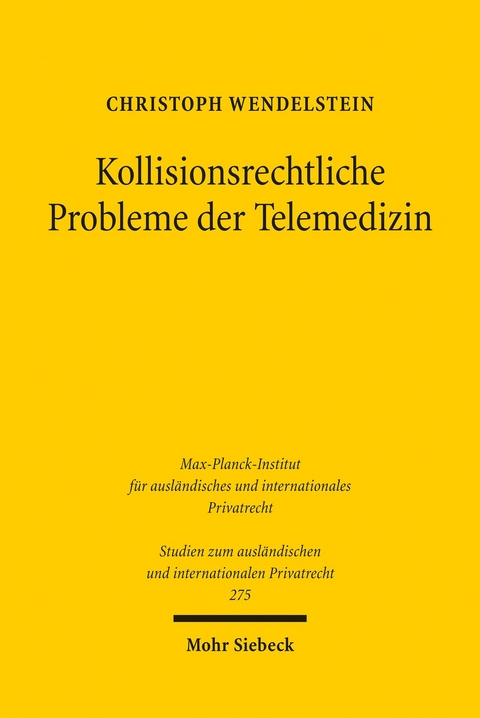 CHRISTOPH WENDELSTEIN

Kollisionsrechtliche Probleme der Telemedizin

Max-Planck-Institut für ausländisches und internationales Privatrecht

Studien zum ausländischen und internationalen Privatrecht 275

Mohr Siebeck